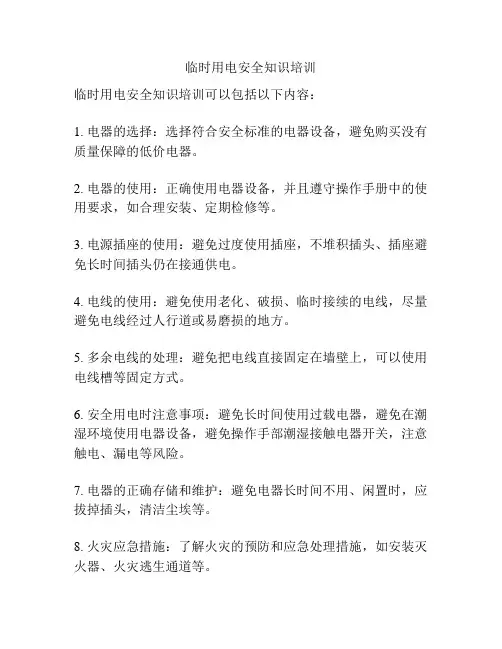 临时用电安全知识培训

临时用电安全知识培训可以包括以下内容：

1. 电器的选择：选择符合安全标准的电器设备，避免购买没有质量保障的低价电器。

2. 电器的使用：正确使用电器设备，并且遵守操作手册中的使用要求，如合理安装、定期检修等。

3. 电源插座的使用：避免过度使用插座，不堆积插头、插座避免长时间插头仍在接通供电。

4. 电线的使用：避免使用老化、破损、临时接续的电线，尽量避免电线经过人行道或易磨损的地方。

5. 多余电线的处理：避免把电线直接固定在墙壁上，可以使用电线槽等固定方式。

6. 安全用电时注意事项：避免长时间使用过载电器，避免在潮湿环境使用电器设备，避免操作手部潮湿接触电器开关，注意触电、漏电等风险。

7. 电器的正确存储和维护：避免电器长时间不用、闲置时，应拔掉插头，清洁尘埃等。

8. 火灾应急措施：了解火灾的预防和应急处理措施，如安装灭火器、火灾逃生通道等。